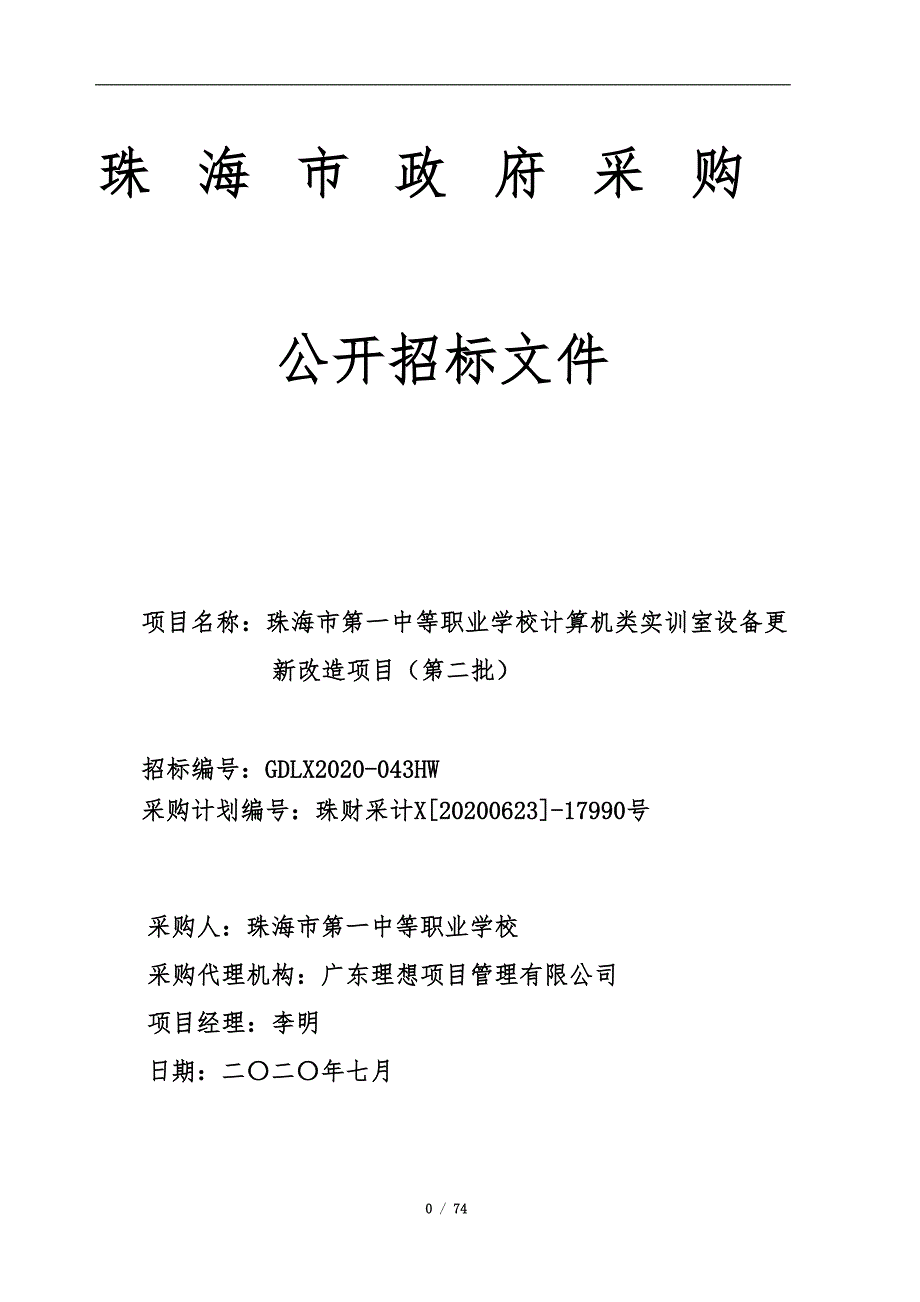 珠 海 市 政 府 采 购

公开招标文件

项目名称：珠海市第一中等职业学校计算机类实训室设备更新改造项目（第二批）

招标编号：GDLX2020-043HW
采购计划编号：珠财采计X[20200623]-17990号

采购人：珠海市第一中等职业学校

采购代理机构：广东理想项目管理有限公司

项目经理：李明

日期：二〇二〇年七月

0 / 74